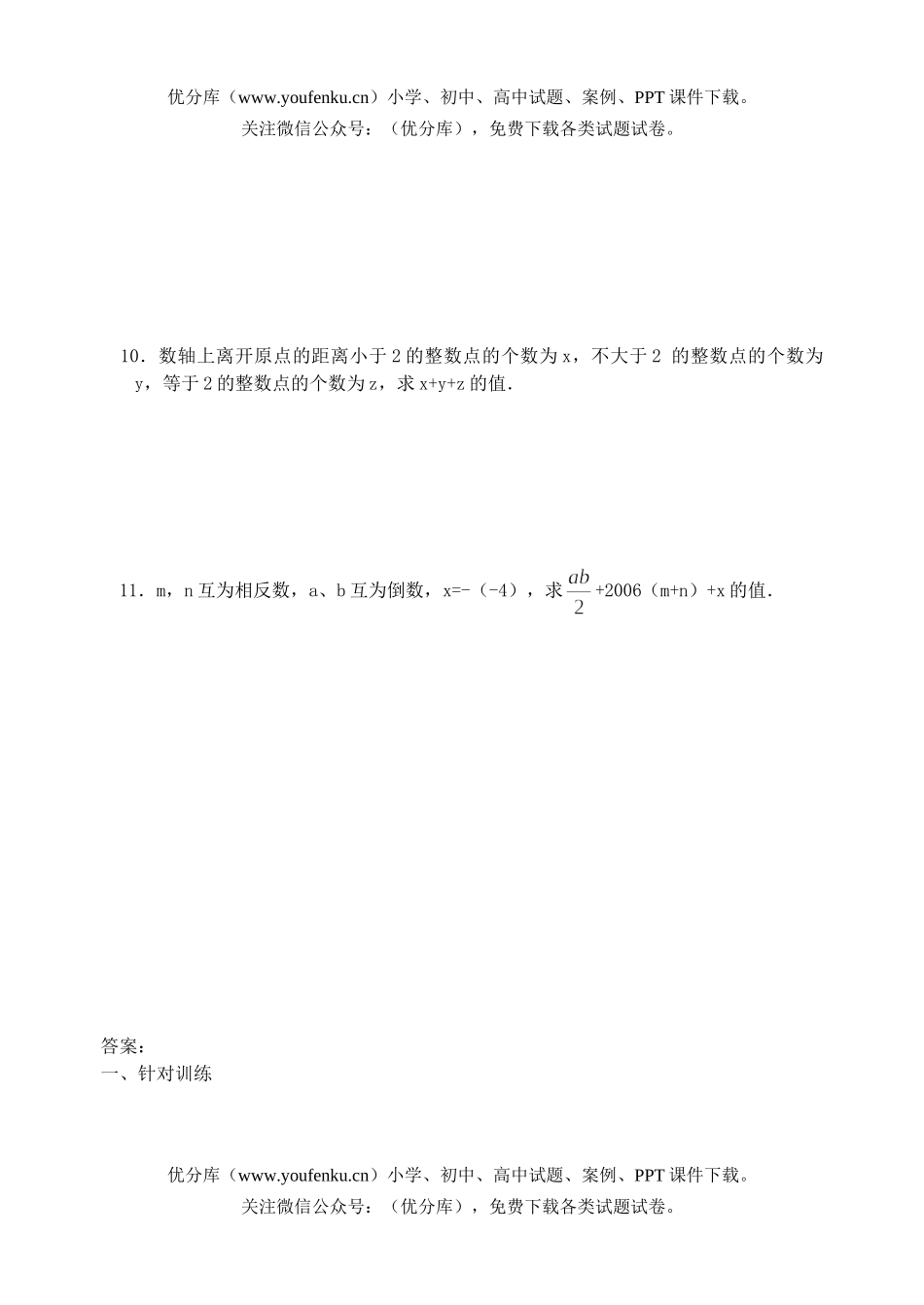 优分库（www.youfenku.cn）小学、初中、高中试题、案例、PPT 课件下载。
关注微信公众号：（优分库），免费下载各类试题试卷。

10．数轴上离开原点的距离小于 2 的整数点的个数为 x，不大于 2 的整数点的个数为 y，等于 2 的整数点的个数为 z，求 x+y+z 的值．

11．m，n 互为相反数，a、b 互为倒数，x=-（-4），求 $\frac{ab}{2}$+2006（m+n）+x 的值．

答案：
一、针对训练

优分库（www.youfenku.cn）小学、初中、高中试题、案例、PPT 课件下载。
关注微信公众号：（优分库），免费下载各类试题试卷。